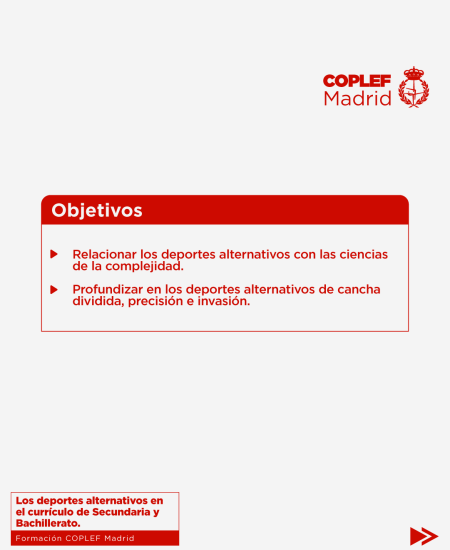 COPLEF
Madrid

Objetivos

Relacionar los deportes alternativos con las ciencias de la complejidad.

Profundizar en los deportes alternativos de cancha dividida, precisión e invasión.

Los deportes alternativos en el currículo de Secundaria y Bachillerato.

Formación COPLEF Madrid